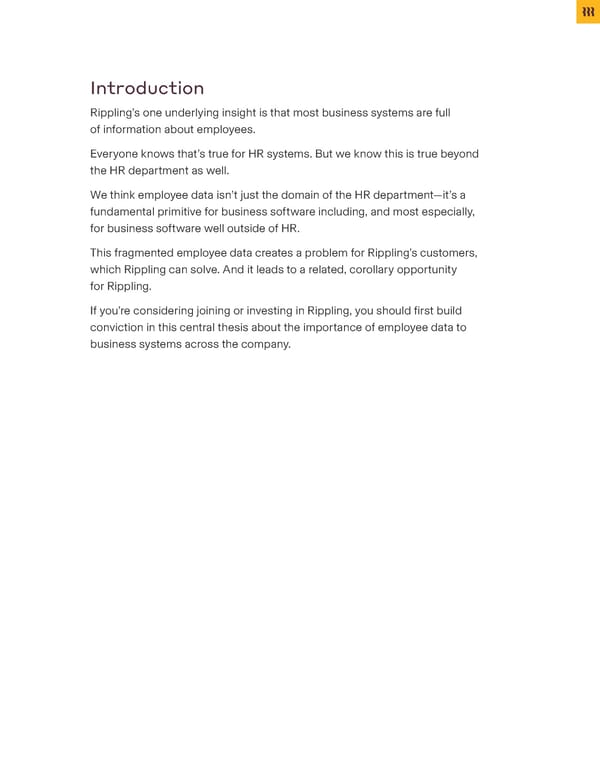 Introduction

Rippling's one underlying insight is that most business systems are full of information about employees.

Everyone knows that's true for HR systems. But we know this is true beyond the HR department as well.

We think employee data isn't just the domain of the HR department—it's a fundamental primitive for business software including, and most especially, for business software well outside of HR.

This fragmented employee data creates a problem for Rippling's customers, which Rippling can solve. And it leads to a related, corollary opportunity for Rippling.

If you're considering joining or investing in Rippling, you should first build conviction in this central thesis about the importance of employee data to business systems across the company.